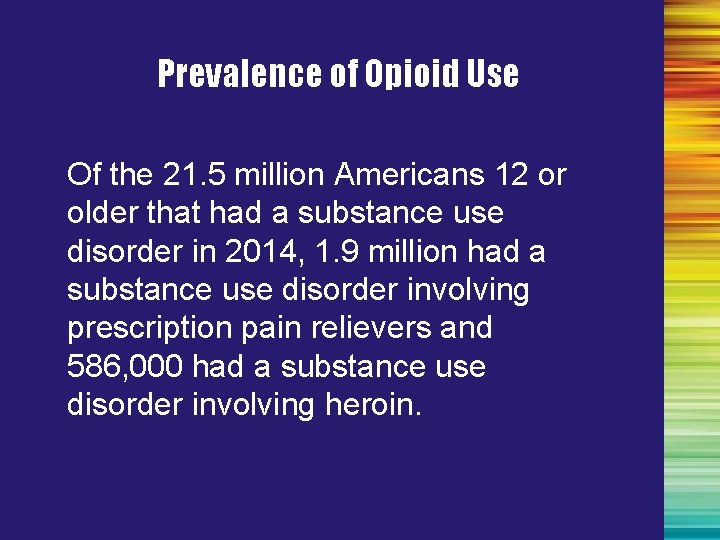 Prevalence of Opioid Use

Of the 21.5 million Americans 12 or older that had a substance use disorder in 2014, 1.9 million had a substance use disorder involving prescription pain relievers and 586,000 had a substance use disorder involving heroin.